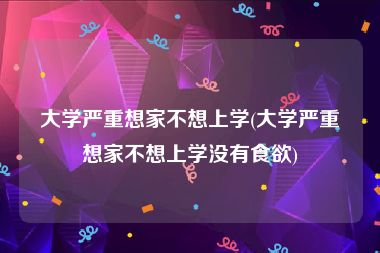 大学严重想家不想上学(大学严重想家不想上学没有食欲)